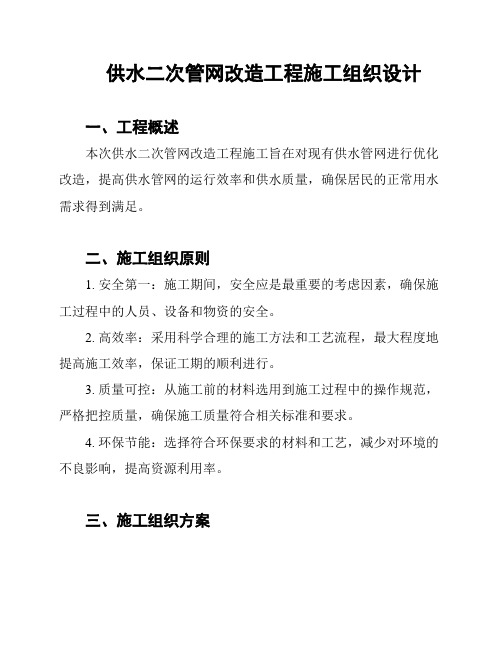 供水二次管网改造工程施工组织设计

一、工程概述

本次供水二次管网改造工程施工旨在对现有供水管网进行优化改造，提高供水管网的运行效率和供水质量，确保居民的正常用水需求得到满足。

二、施工组织原则

1. 安全第一：施工期间，安全应是最重要的考虑因素，确保施工过程中的人员、设备和物资的安全。

2. 高效率：采用科学合理的施工方法和工艺流程，最大程度地提高施工效率，保证工期的顺利进行。

3. 质量可控：从施工前的材料选用到施工过程中的操作规范，严格把控质量，确保施工质量符合相关标准和要求。

4. 环保节能：选择符合环保要求的材料和工艺，减少对环境的不良影响，提高资源利用率。

三、施工组织方案